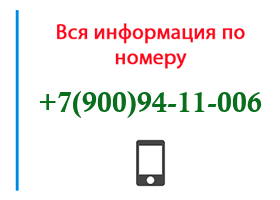 Вся информация по номеру

+7(900)94-11-006